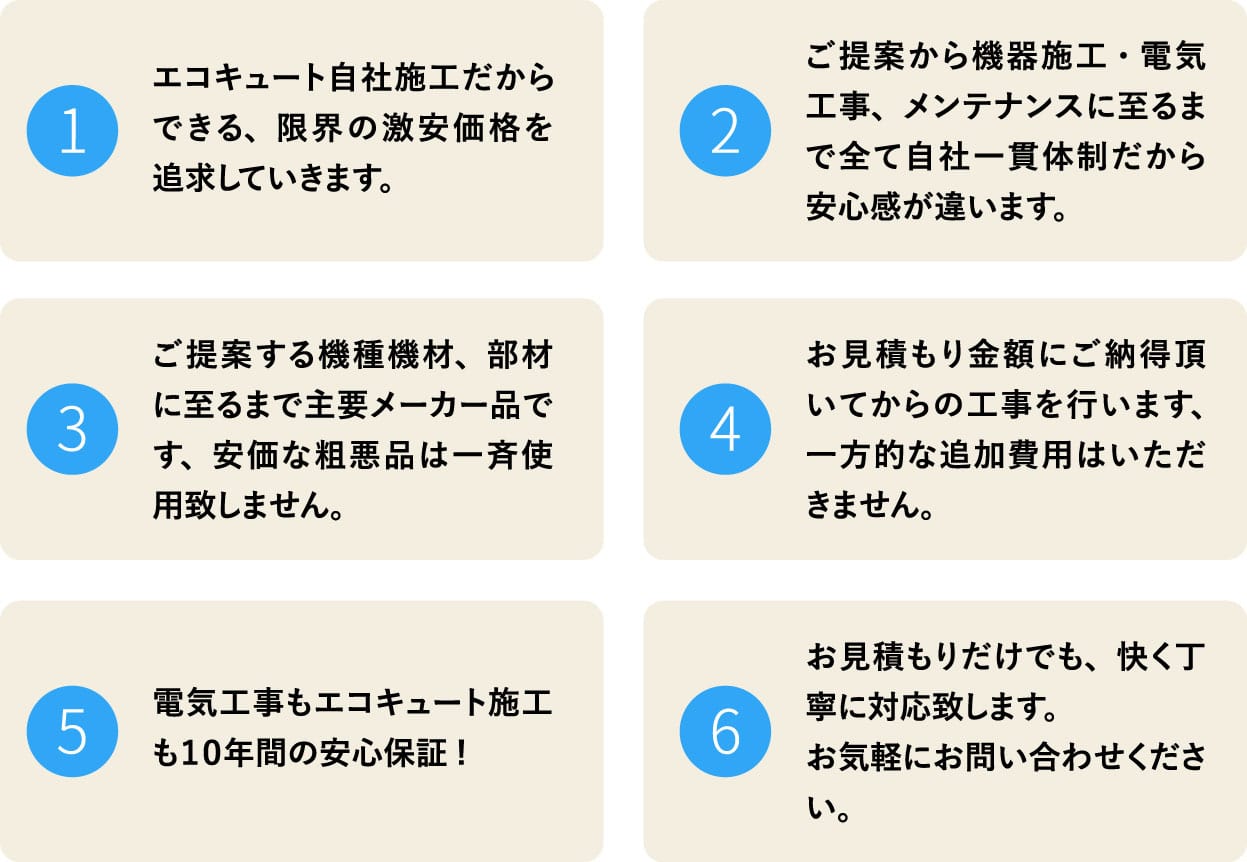 1

エコキュート自社施工だからできる、限界の激安価格を追求していきます。

2

ご提案から機器施工・電気工事、メンテナンスに至るまで全て自社一貫体制だから安心感が違います。

3

ご提案する機種機材、部材に至るまで主要メーカー品です、安価な粗悪品は一斉使用致しません。

4

お見積もり金額にご納得頂いてからの工事を行います、一方的な追加費用はいただきません。

5

電気工事もエコキュート施工も10年間の安心保証！

6

お見積もりだけでも、快く丁寧に対応致します。
お気軽にお問い合わせください。